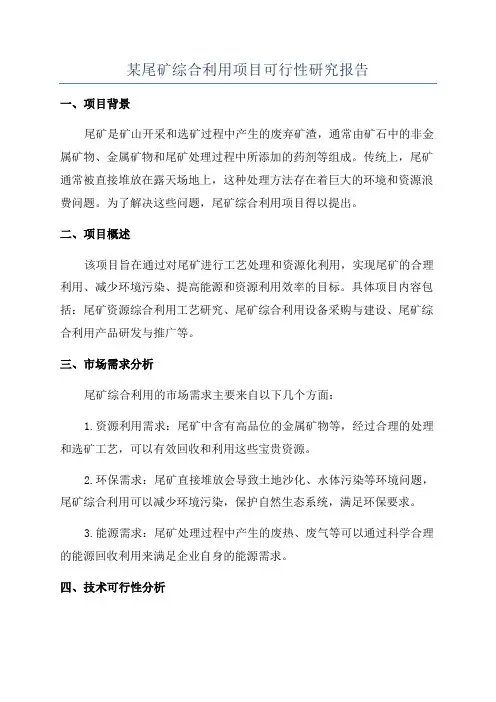 某尾矿综合利用项目可行性研究报告

一、项目背景

尾矿是矿山开采和选矿过程中产生的废弃矿渣，通常由矿石中的非金属矿物、金属矿物和尾矿处理过程中所添加的药剂等组成。传统上，尾矿通常被直接堆放在露天场地上，这种处理方法存在着巨大的环境和资源浪费问题。为了解决这些问题，尾矿综合利用项目得以提出。

二、项目概述

该项目旨在通过对尾矿进行工艺处理和资源化利用，实现尾矿的合理利用、减少环境污染、提高能源和资源利用效率的目标。具体项目内容包括：尾矿资源综合利用工艺研究、尾矿综合利用设备采购与建设、尾矿综合利用产品研发与推广等。

三、市场需求分析

尾矿综合利用的市场需求主要来自以下几个方面：

1.资源利用需求：尾矿中含有高品位的金属矿物等，经过合理的处理和选矿工艺，可以有效回收和利用这些宝贵资源。

2.环保需求：尾矿直接堆放会导致土地沙化、水体污染等环境问题，尾矿综合利用可以减少环境污染，保护自然生态系统，满足环保要求。

3.能源需求：尾矿处理过程中产生的废热、废气等可以通过科学合理的能源回收利用来满足企业自身的能源需求。

四、技术可行性分析